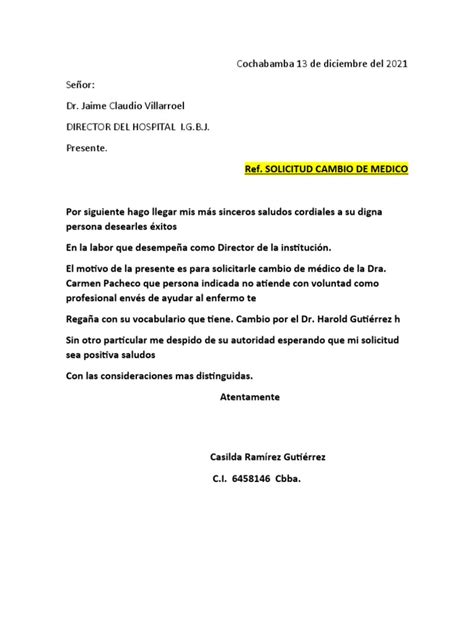 Cochabamba 13 de diciembre del 2021

Señor:

Dr. Jaime Claudio Villarroel

DIRECTOR DEL HOSPITAL I.G.B.J.

Presente.

Ref. SOLICITUD CAMBIO DE MEDICO

Por siguiente hago llegar mis más sinceros saludos cordiales a su digna persona desearles éxitos

En la labor que desempeña como Director de la institución.

El motivo de la presente es para solicitarle cambio de médico de la Dra. Carmen Pacheco que persona indicada no atiende con voluntad como profesional envés de ayudar al enfermo te

Regaña con su vocabulario que tiene. Cambio por el Dr. Harold Gutiérrez h

Sin otro particular me despido de su autoridad esperando que mi solicitud sea positiva saludos

Con las consideraciones mas distinguidas.

Atentamente

Casilda Ramírez Gutiérrez

C.I. 6458146 Cbba.